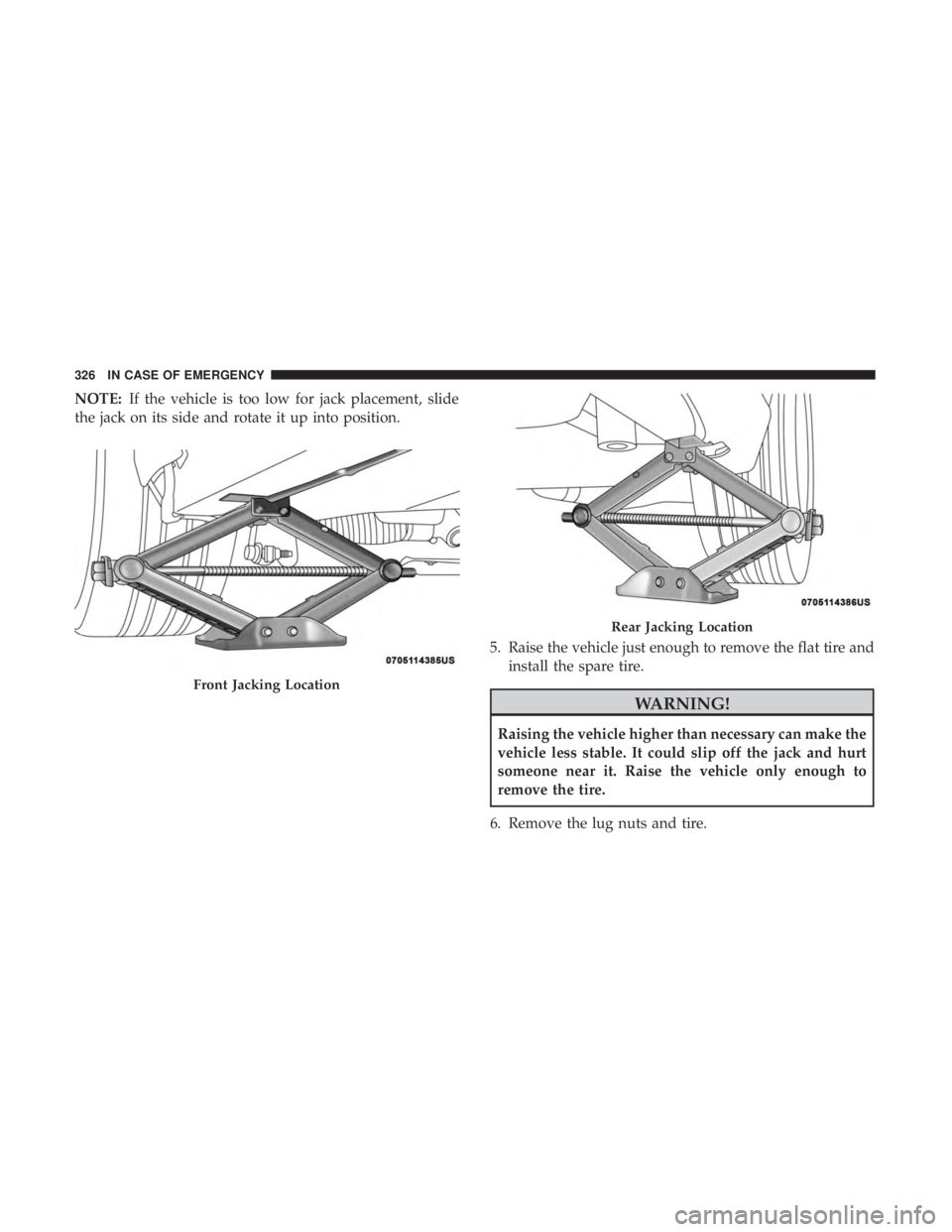 326 IN CASE OF EMERGENCY

NOTE: If the vehicle is too low for jack placement, slide the jack on its side and rotate it up into position.

0705114385US

Front Jacking Location

0705114386US

Rear Jacking Location

5. Raise the vehicle just enough to remove the flat tire and install the spare tire.

WARNING!

Raising the vehicle higher than necessary can make the vehicle less stable. It could slip off the jack and hurt someone near it. Raise the vehicle only enough to remove the tire.

6. Remove the lug nuts and tire.

carmanualsonline.info